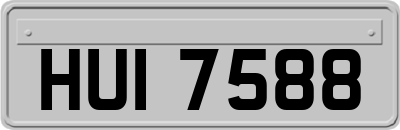 HUI 7588